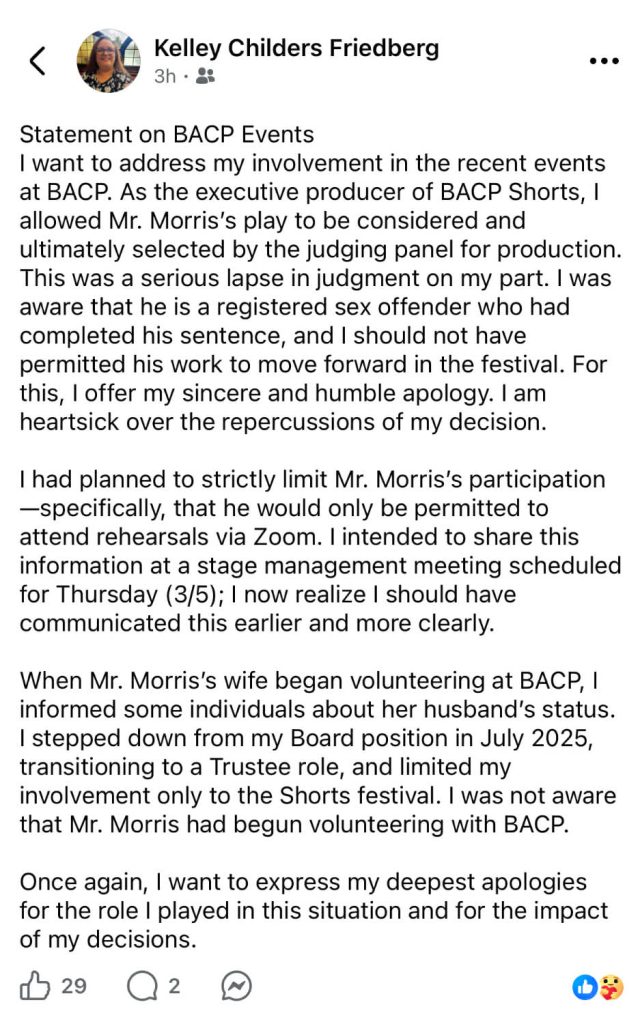 Kelley Childers Friedberg
3h ·

Statement on BACP Events
I want to address my involvement in the recent events at BACP. As the executive producer of BACP Shorts, I allowed Mr. Morris's play to be considered and ultimately selected by the judging panel for production. This was a serious lapse in judgment on my part. I was aware that he is a registered sex offender who had completed his sentence, and I should not have permitted his work to move forward in the festival. For this, I offer my sincere and humble apology. I am heartsick over the repercussions of my decision.

I had planned to strictly limit Mr. Morris's participation—specifically, that he would only be permitted to attend rehearsals via Zoom. I intended to share this information at a stage management meeting scheduled for Thursday (3/5); I now realize I should have communicated this earlier and more clearly.

When Mr. Morris's wife began volunteering at BACP, I informed some individuals about her husband's status. I stepped down from my Board position in July 2025, transitioning to a Trustee role, and limited my involvement only to the Shorts festival. I was not aware that Mr. Morris had begun volunteering with BACP.

Once again, I want to express my deepest apologies for the role I played in this situation and for the impact of my decisions.

29 2